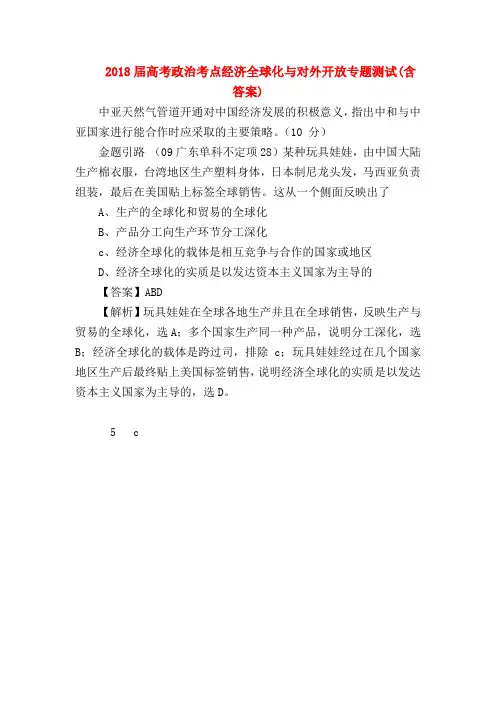 2018届高考政治考点经济全球化与对外开放专题测试(含答案)

中亚天然气管道开通对中国经济发展的积极意义，指出中和与中亚国家进行能合作时应采取的主要策略。(10 分)

金题引路 (09广东单科不定项28)某种玩具娃娃，由中国大陆生产棉衣服，台湾地区生产塑料身体，日本制尼龙头发，马西亚负责组装，最后在美国贴上标签全球销售。这从一个侧面反映出了

A、生产的全球化和贸易的全球化

B、产品分工向生产环节分工深化

c、经济全球化的载体是相互竞争与合作的国家或地区

D、经济全球化的实质是以发达资本主义国家为主导的

【答案】ABD

【解析】玩具娃娃在全球各地生产并且在全球销售，反映生产与贸易的全球化，选A；多个国家生产同一种产品，说明分工深化，选B；经济全球化的载体是跨过司，排除 c；玩具娃娃经过在几个国家地区生产后最终贴上美国标签销售，说明经济全球化的实质是以发达资本主义国家为主导的，选D。

5 c